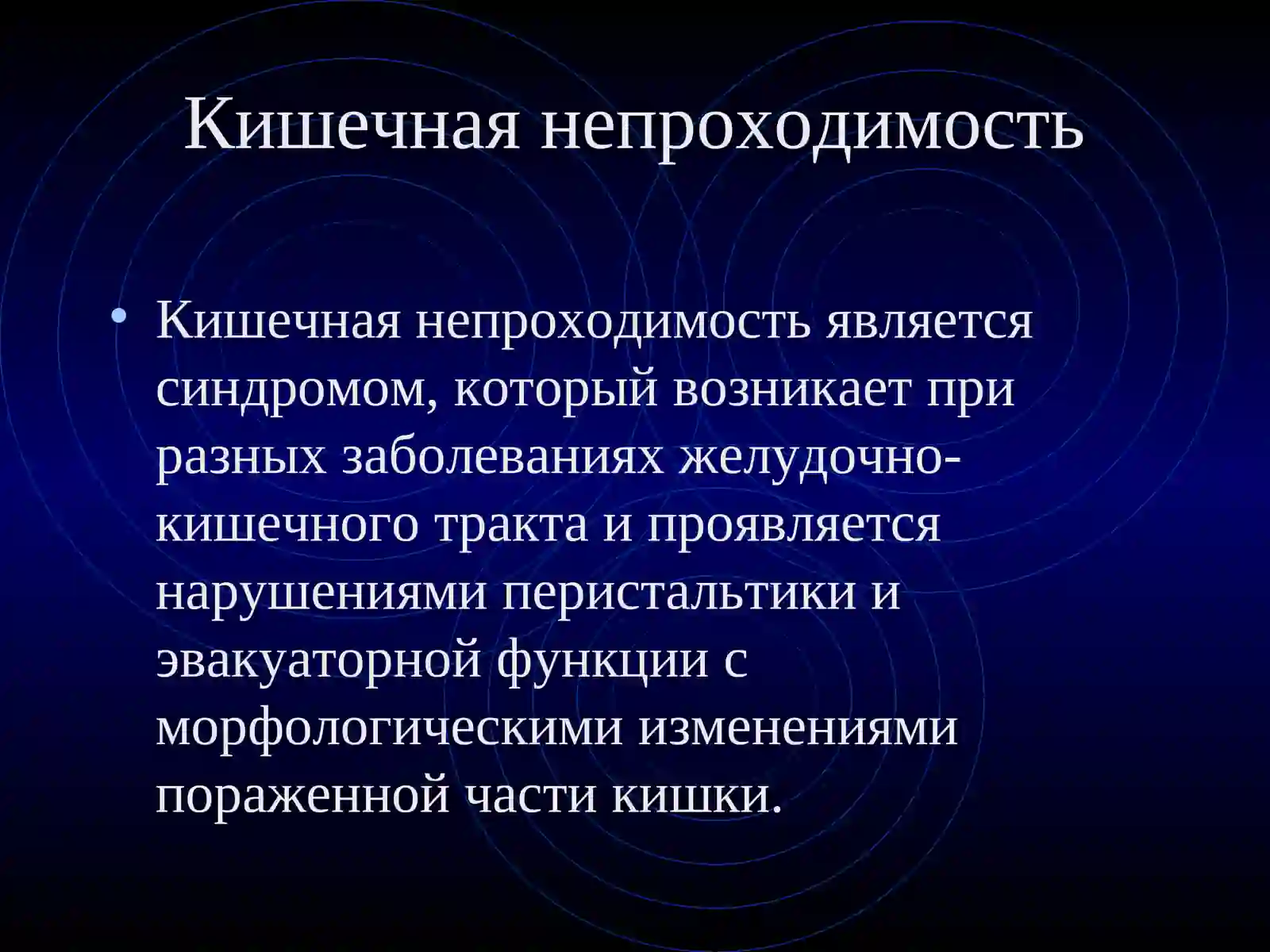 Кишечная непроходимость

• Кишечная непроходимость является синдромом, который возникает при разных заболеваниях желудочно-кишечного тракта и проявляется нарушениями перистальтики и эвакуаторной функции с морфологическими изменениями пораженной части кишки.